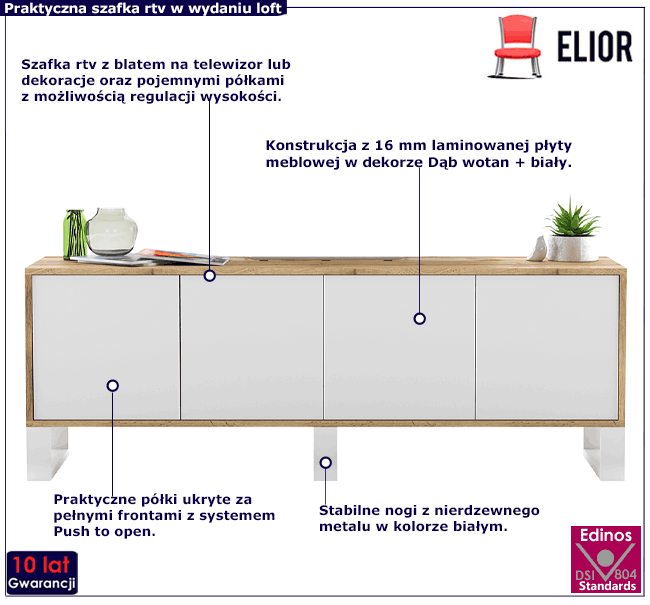 Praktyczna szafka rtv w wydaniu loft

ELIOR

Szafka rtv z blatem na telewizor lub dekoracje oraz pojemnymi półkami z możliwością regulacji wysokości.

Konstrukcja z 16 mm laminowanej płyty meblowej w dekorze Dąb wotan + biały.

Praktyczne półki ukryte za pełnymi frontami z systemem Push to open.

Stabilne nogi z nierdzewnego metalu w kolorze białym.

10 lat
Gwarancji

Edinos
DSI 804
Standards